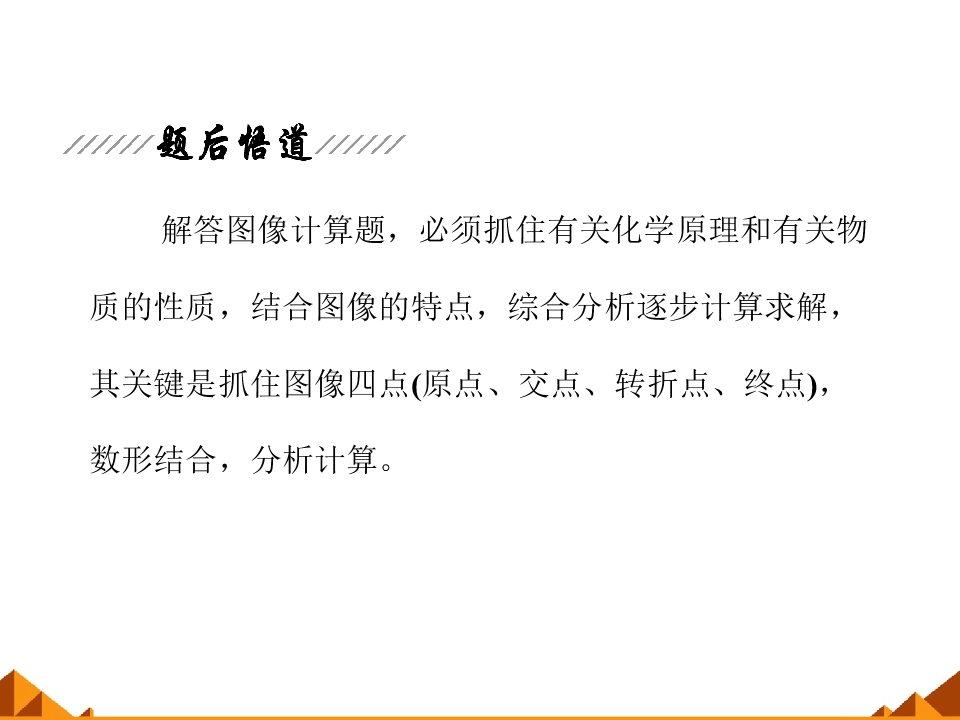 题后悟道

解答图像计算题，必须抓住有关化学原理和有关物质的性质，结合图像的特点，综合分析逐步计算求解，其关键是抓住图像四点(原点、交点、转折点、终点)，数形结合，分析计算。